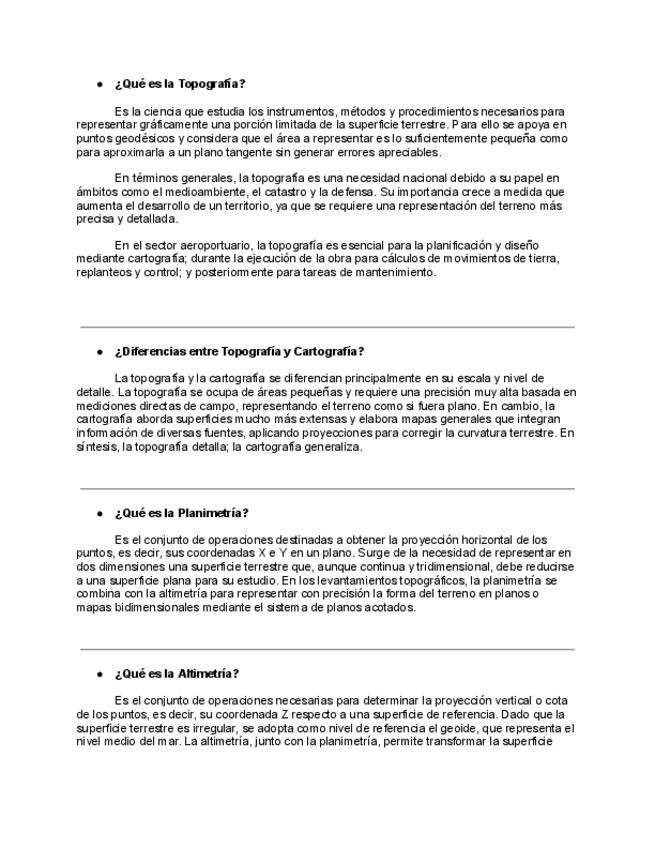 • ¿Qué es la Topografía?

Es la ciencia que estudia los instrumentos, métodos y procedimientos necesarios para representar gráficamente una porción limitada de la superficie terrestre. Para ello se apoya en puntos geodésicos y considera que el área a representar es lo suficientemente pequeña como para aproximarla a un plano tangente sin generar errores apreciables.

En términos generales, la topografía es una necesidad nacional debido a su papel en ámbitos como el medioambiente, el catastro y la defensa. Su importancia crece a medida que aumenta el desarrollo de un territorio, ya que se requiere una representación del terreno más precisa y detallada.

En el sector aeroportuario, la topografía es esencial para la planificación y diseño mediante cartografía; durante la ejecución de la obra para cálculos de movimientos de tierra, replanteos y control; y posteriormente para tareas de mantenimiento.

• ¿Diferencias entre Topografía y Cartografía?

La topografía y la cartografía se diferencian principalmente en su escala y nivel de detalle. La topografía se ocupa de áreas pequeñas y requiere una precisión muy alta basada en mediciones directas de campo, representando el terreno como si fuera plano. En cambio, la cartografía aborda superficies mucho más extensas y elabora mapas generales que integran información de diversas fuentes, aplicando proyecciones para corregir la curvatura terrestre. En síntesis, la topografía detalla; la cartografía generaliza.

• ¿Qué es la Planimetría?

Es el conjunto de operaciones destinadas a obtener la proyección horizontal de los puntos, es decir, sus coordenadas X e Y en un plano. Surge de la necesidad de representar en dos dimensiones una superficie terrestre que, aunque continua y tridimensional, debe reducirse a una superficie plana para su estudio. En los levantamientos topográficos, la planimetría se combina con la altimetría para representar con precisión la forma del terreno en planos o mapas bidimensionales mediante el sistema de planos acotados.

• ¿Qué es la Altimetría?

Es el conjunto de operaciones necesarias para determinar la proyección vertical o cota de los puntos, es decir, su coordenada Z respecto a una superficie de referencia. Dado que la superficie terrestre es irregular, se adopta como nivel de referencia el geoide, que representa el nivel medio del mar. La altimetría, junto con la planimetría, permite transformar la superficie